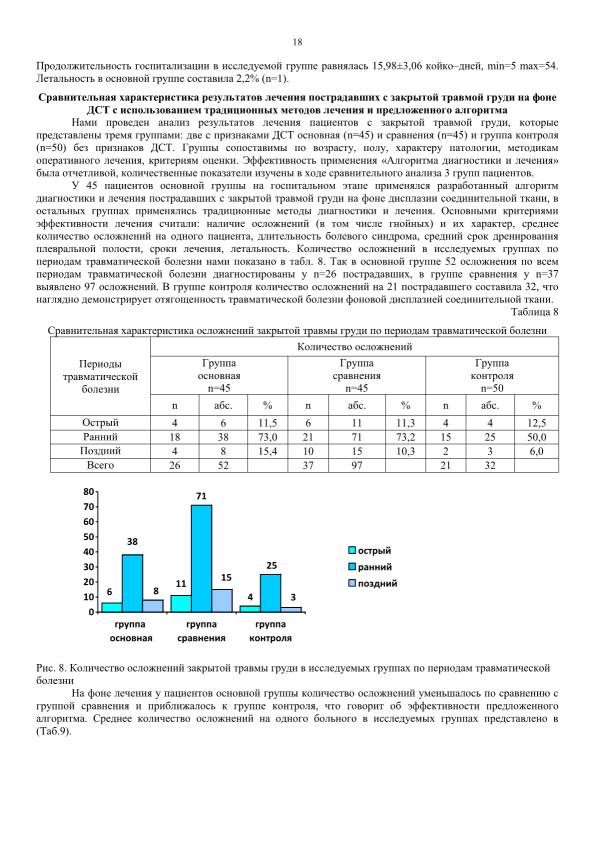 18

Продолжительность госпитализации в исследуемой группе равнялась 15,98±3,06 койко–дней, min=5 max=54. Летальность в основной группе составила 2,2% (n=1).

Сравнительная характеристика результатов лечения пострадавших с закрытой травмой груди на фоне ДСТ с использованием традиционных методов лечения и предложенного алгоритма

Нами проведен анализ результатов лечения пациентов с закрытой травмой груди, которые представлены тремя группами: две с признаками ДСТ основная (n=45) и сравнения (n=45) и группа контроля (n=50) без признаков ДСТ. Группы сопоставимы по возрасту, полу, характеру патологии, методикам оперативного лечения, критериям оценки. Эффективность применения «Алгоритма диагностики и лечения» была отчетливой, количественные показатели изучены в ходе сравнительного анализа 3 групп пациентов.

У 45 пациентов основной группы на госпитальном этапе применялся разработанный алгоритм диагностики и лечения пострадавших с закрытой травмой груди на фоне дисплазии соединительной ткани, в остальных группах применялись традиционные методы диагностики и лечения. Основными критериями эффективности лечения считали: наличие осложнений (в том числе гнойных) и их характер, среднее количество осложнений на одного пациента, длительность болевого синдрома, средний срок дренирования плевральной полости, сроки лечения, летальность. Количество осложнений в исследуемых группах по периодам травматической болезни нами показано в табл. 8. Так в основной группе 52 осложнения по всем периодам травматической болезни диагностированы у n=26 пострадавших, в группе сравнения у n=37 выявлено 97 осложнений. В группе контроля количество осложнений на 21 пострадавшего составила 32, что наглядно демонстрирует отягощенность травматической болезни фоновой дисплазией соединительной ткани.

Таблица 8

Сравнительная характеристика осложнений закрытой травмы груди по периодам травматической болезни

| Периоды травматической болезни | Количество осложнений | | | | | | | | |
|---|---|---|---|---|---|---|---|---|---|
| | Группа основная n=45 | | | Группа сравнения n=45 | | | Группа контроля n=50 | | |
| | n | абс. | % | n | абс. | % | n | абс. | % |
| Острый | 4 | 6 | 11,5 | 6 | 11 | 11,3 | 4 | 4 | 12,5 |
| Ранний | 18 | 38 | 73,0 | 21 | 71 | 73,2 | 15 | 25 | 50,0 |
| Поздний | 4 | 8 | 15,4 | 10 | 15 | 10,3 | 2 | 3 | 6,0 |
| Всего | 26 | 52 | | 37 | 97 | | 21 | 32 | |

80
70
60
50
40
30
20
10
0
6
38
8
11
71
15
4
25
3
группа основная
группа сравнения
группа контроля
острый
ранний
поздний

Рис. 8. Количество осложнений закрытой травмы груди в исследуемых группах по периодам травматической болезни

На фоне лечения у пациентов основной группы количество осложнений уменьшалось по сравнению с группой сравнения и приближалось к группе контроля, что говорит об эффективности предложенного алгоритма. Среднее количество осложнений на одного больного в исследуемых группах представлено в (Таб.9).